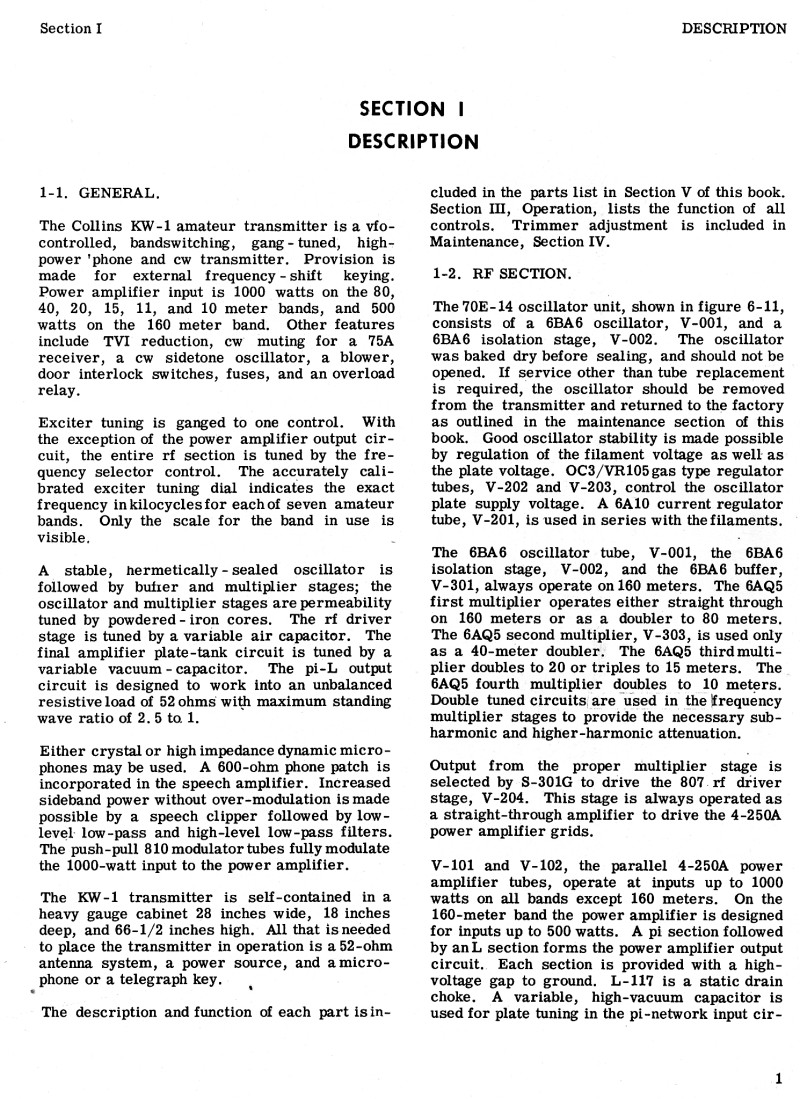 Section I

DESCRIPTION

SECTION I
DESCRIPTION

1-1. GENERAL.

The Collins KW-1 amateur transmitter is a vfo-controlled, bandswitching, gang-tuned, high-power 'phone and cw transmitter. Provision is made for external frequency-shift keying. Power amplifier input is 1000 watts on the 80, 40, 20, 15, 11, and 10 meter bands, and 500 watts on the 160 meter band. Other features include TVI reduction, cw muting for a 75A receiver, a cw sidetone oscillator, a blower, door interlock switches, fuses, and an overload relay.

Exciter tuning is ganged to one control. With the exception of the power amplifier output circuit, the entire rf section is tuned by the frequency selector control. The accurately calibrated exciter tuning dial indicates the exact frequency in kilocycles for each of seven amateur bands. Only the scale for the band in use is visible.

A stable, hermetically-sealed oscillator is followed by buffer and multiplier stages; the oscillator and multiplier stages are permeability tuned by powdered-iron cores. The rf driver stage is tuned by a variable air capacitor. The final amplifier plate-tank circuit is tuned by a variable vacuum-capacitor. The pi-L output circuit is designed to work into an unbalanced resistive load of 52 ohms with maximum standing wave ratio of 2.5 to 1.

Either crystal or high impedance dynamic microphones may be used. A 600-ohm phone patch is incorporated in the speech amplifier. Increased sideband power without over-modulation is made possible by a speech clipper followed by low-level low-pass and high-level low-pass filters. The push-pull 810 modulator tubes fully modulate the 1000-watt input to the power amplifier.

The KW-1 transmitter is self-contained in a heavy gauge cabinet 28 inches wide, 18 inches deep, and 66-1/2 inches high. All that is needed to place the transmitter in operation is a 52-ohm antenna system, a power source, and a microphone or a telegraph key.

The description and function of each part is included in the parts list in Section V of this book. Section III, Operation, lists the function of all controls. Trimmer adjustment is included in Maintenance, Section IV.

1-2. RF SECTION.

The 70E-14 oscillator unit, shown in figure 6-11, consists of a 6BA6 oscillator, V-001, and a 6BA6 isolation stage, V-002. The oscillator was baked dry before sealing, and should not be opened. If service other than tube replacement is required, the oscillator should be removed from the transmitter and returned to the factory as outlined in the maintenance section of this book. Good oscillator stability is made possible by regulation of the filament voltage as well as the plate voltage. OC3/VR105 gas type regulator tubes, V-202 and V-203, control the oscillator plate supply voltage. A 6A10 current regulator tube, V-201, is used in series with the filaments.

The 6BA6 oscillator tube, V-001, the 6BA6 isolation stage, V-002, and the 6BA6 buffer, V-301, always operate on 160 meters. The 6AQ5 first multiplier operates either straight through on 160 meters or as a doubler to 80 meters. The 6AQ5 second multiplier, V-303, is used only as a 40-meter doubler. The 6AQ5 third multiplier doubles to 20 or triples to 15 meters. The 6AQ5 fourth multiplier doubles to 10 meters. Double tuned circuits are used in the frequency multiplier stages to provide the necessary subharmonic and higher-harmonic attenuation.

Output from the proper multiplier stage is selected by S-301G to drive the 807 rf driver stage, V-204. This stage is always operated as a straight-through amplifier to drive the 4-250A power amplifier grids.

V-101 and V-102, the parallel 4-250A power amplifier tubes, operate at inputs up to 1000 watts on all bands except 160 meters. On the 160-meter band the power amplifier is designed for inputs up to 500 watts. A pi section followed by an L section forms the power amplifier output circuit. Each section is provided with a high-voltage gap to ground. L-117 is a static drain choke. A variable, high-vacuum capacitor is used for plate tuning in the pi-network input cir-

1